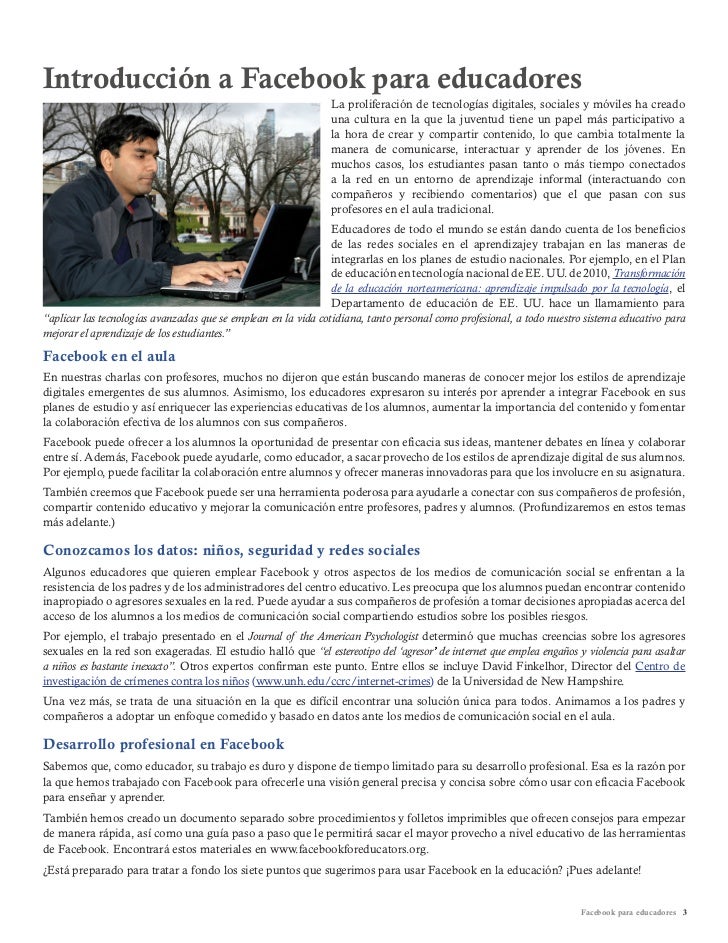 Introducción a Facebook para educadores

La proliferación de tecnologías digitales, sociales y móviles ha creado una cultura en la que la juventud tiene un papel más participativo a la hora de crear y compartir contenido, lo que cambia totalmente la manera de comunicarse, interactuar y aprender de los jóvenes. En muchos casos, los estudiantes pasan tanto o más tiempo conectados a la red en un entorno de aprendizaje informal (interactuando con compañeros y recibiendo comentarios) que el que pasan con sus profesores en el aula tradicional.

Educadores de todo el mundo se están dando cuenta de los beneficios de las redes sociales en el aprendizajey trabajan en las maneras de integrarlas en los planes de estudio nacionales. Por ejemplo, en el Plan de educación en tecnología nacional de EE. UU. de 2010, Transformación de la educación norteamericana: aprendizaje impulsado por la tecnología, el Departamento de educación de EE. UU. hace un llamamiento para "aplicar las tecnologías avanzadas que se emplean en la vida cotidiana, tanto personal como profesional, a todo nuestro sistema educativo para mejorar el aprendizaje de los estudiantes."

Facebook en el aula

En nuestras charlas con profesores, muchos no dijeron que están buscando maneras de conocer mejor los estilos de aprendizaje digitales emergentes de sus alumnos. Asimismo, los educadores expresaron su interés por aprender a integrar Facebook en sus planes de estudio y así enriquecer las experiencias educativas de los alumnos, aumentar la importancia del contenido y fomentar la colaboración efectiva de los alumnos con sus compañeros.

Facebook puede ofrecer a los alumnos la oportunidad de presentar con eficacia sus ideas, mantener debates en línea y colaborar entre sí. Además, Facebook puede ayudarle, como educador, a sacar provecho de los estilos de aprendizaje digital de sus alumnos. Por ejemplo, puede facilitar la colaboración entre alumnos y ofrecer maneras innovadoras para que los involucre en su asignatura.

También creemos que Facebook puede ser una herramienta poderosa para ayudarle a conectar con sus compañeros de profesión, compartir contenido educativo y mejorar la comunicación entre profesores, padres y alumnos. (Profundizaremos en estos temas más adelante.)

Conozcamos los datos: niños, seguridad y redes sociales

Algunos educadores que quieren emplear Facebook y otros aspectos de los medios de comunicación social se enfrentan a la resistencia de los padres y de los administradores del centro educativo. Les preocupa que los alumnos puedan encontrar contenido inapropiado o agresores sexuales en la red. Puede ayudar a sus compañeros de profesión a tomar decisiones apropiadas acerca del acceso de los alumnos a los medios de comunicación social compartiendo estudios sobre los posibles riesgos.

Por ejemplo, el trabajo presentado en el Journal of the American Psychologist determinó que muchas creencias sobre los agresores sexuales en la red son exageradas. El estudio halló que "el estereotipo del 'agresor' de internet que emplea engaños y violencia para asaltar a niños es bastante inexacto". Otros expertos confirman este punto. Entre ellos se incluye David Finkelhor, Director del Centro de investigación de crímenes contra los niños (www.unh.edu/ccrc/internet-crimes) de la Universidad de New Hampshire.

Una vez más, se trata de una situación en la que es difícil encontrar una solución única para todos. Animamos a los padres y compañeros a adoptar un enfoque comedido y basado en datos ante los medios de comunicación social en el aula.

Desarrollo profesional en Facebook

Sabemos que, como educador, su trabajo es duro y dispone de tiempo limitado para su desarrollo profesional. Esa es la razón por la que hemos trabajado con Facebook para ofrecerle una visión general precisa y concisa sobre cómo usar con eficacia Facebook para enseñar y aprender.

También hemos creado un documento separado sobre procedimientos y folletos imprimibles que ofrecen consejos para empezar de manera rápida, así como una guía paso a paso que le permitirá sacar el mayor provecho a nivel educativo de las herramientas de Facebook. Encontrará estos materiales en www.facebookforeducators.org.

¿Está preparado para tratar a fondo los siete puntos que sugerimos para usar Facebook en la educación? ¡Pues adelante!

Facebook para educadores 3